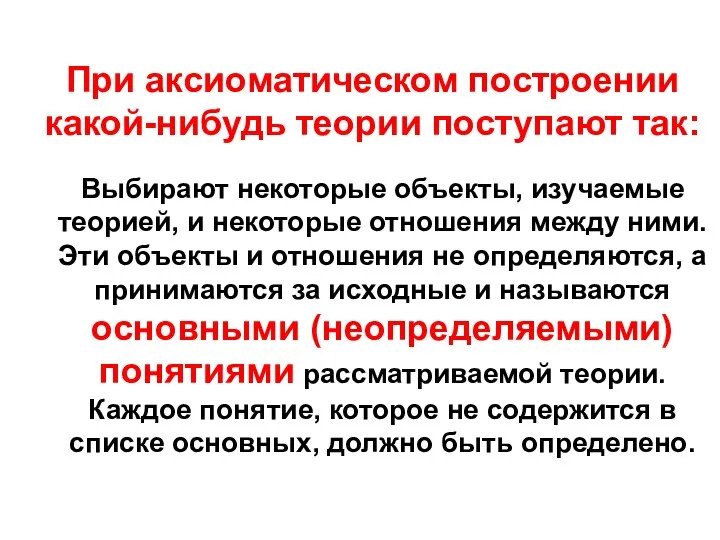 При аксиоматическом построении какой-нибудь теории поступают так:

Выбирают некоторые объекты, изучаемые теорией, и некоторые отношения между ними. Эти объекты и отношения не определяются, а принимаются за исходные и называются основными (неопределяемыми) понятиями рассматриваемой теории. Каждое понятие, которое не содержится в списке основных, должно быть определено.